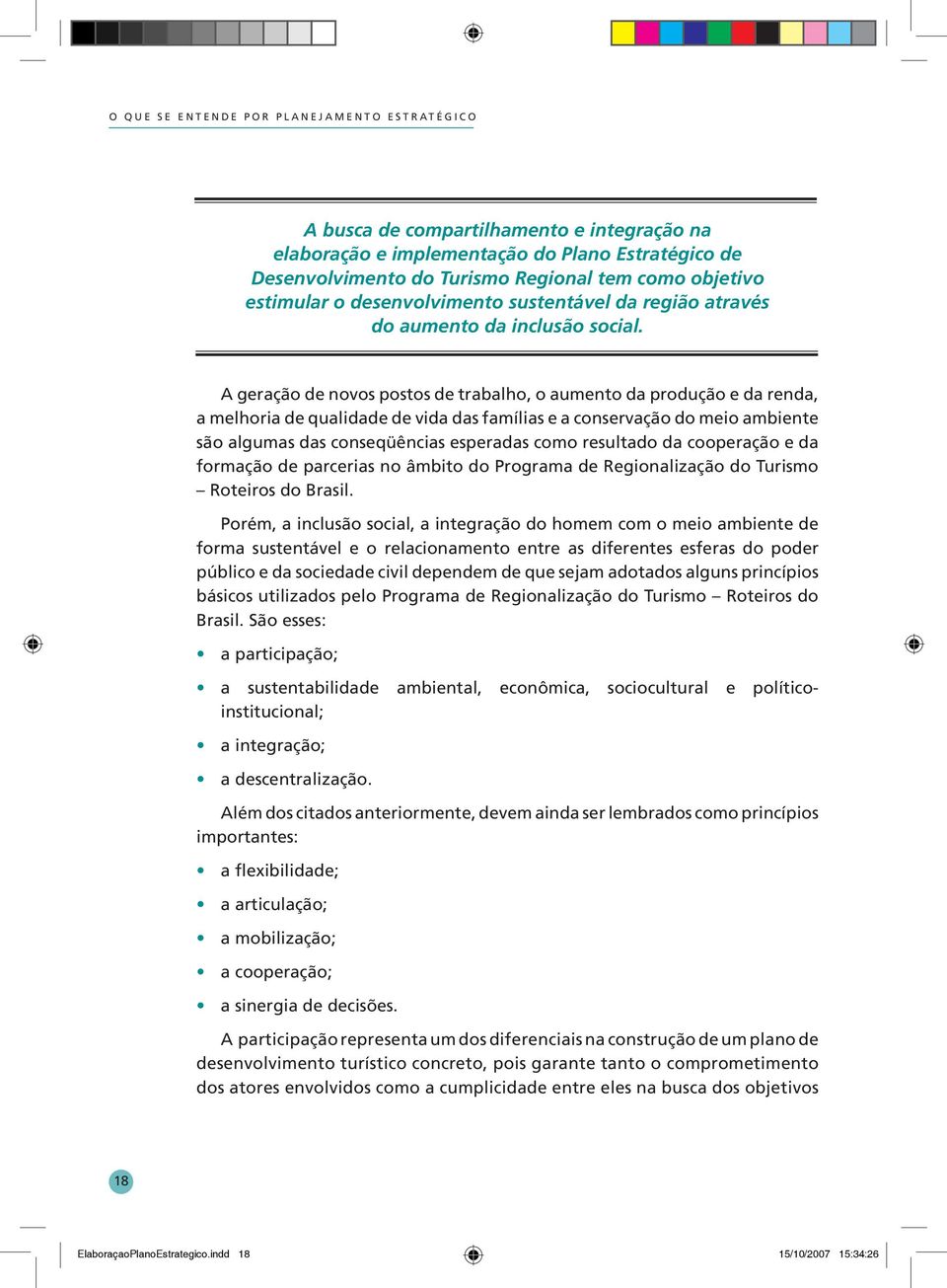 O QUE SE ENTENDE POR PLANEJAMENTO ESTRATÉGICO

A busca de compartilhamento e integração na elaboração e implementação do Plano Estratégico de Desenvolvimento do Turismo Regional tem como objetivo estimular o desenvolvimento sustentável da região através do aumento da inclusão social.

A geração de novos postos de trabalho, o aumento da produção e da renda, a melhoria de qualidade de vida das famílias e a conservação do meio ambiente são algumas das conseqüências esperadas como resultado da cooperação e da formação de parcerias no âmbito do Programa de Regionalização do Turismo – Roteiros do Brasil.

Porém, a inclusão social, a integração do homem com o meio ambiente de forma sustentável e o relacionamento entre as diferentes esferas do poder público e da sociedade civil dependem de que sejam adotados alguns princípios básicos utilizados pelo Programa de Regionalização do Turismo – Roteiros do Brasil. São esses:

• a participação;

• a sustentabilidade ambiental, econômica, sociocultural e político-institucional;

• a integração;

• a descentralização.

Além dos citados anteriormente, devem ainda ser lembrados como princípios importantes:

• a flexibilidade;

• a articulação;

• a mobilização;

• a cooperação;

• a sinergia de decisões.

A participação representa um dos diferenciais na construção de um plano de desenvolvimento turístico concreto, pois garante tanto o comprometimento dos atores envolvidos como a cumplicidade entre eles na busca dos objetivos

18

ElaboraçaoPlanoEstrategico.indd 18

15/10/2007 15:34:26